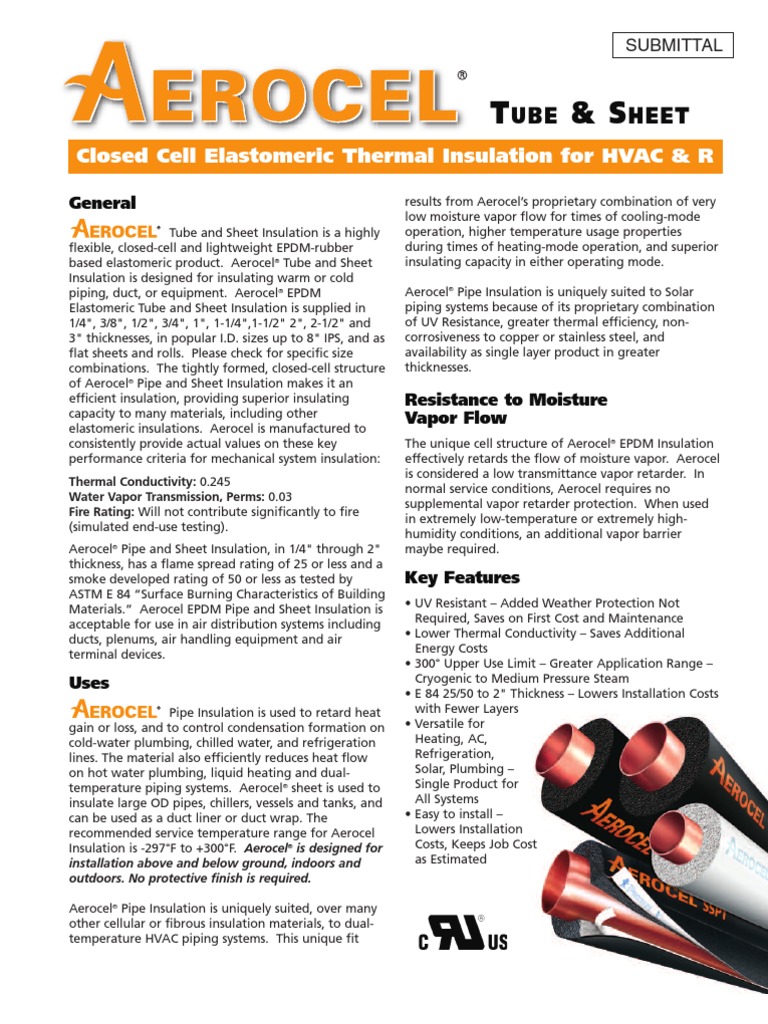 SUBMITTAL

AEROCEL®

TUBE & SHEET

Closed Cell Elastomeric Thermal Insulation for HVAC & R

General

AEROCEL® Tube and Sheet Insulation is a highly flexible, closed-cell and lightweight EPDM-rubber based elastomeric product. Aerocel® Tube and Sheet Insulation is designed for insulating warm or cold piping, duct, or equipment. Aerocel® EPDM Elastomeric Tube and Sheet Insulation is supplied in 1/4", 3/8", 1/2", 3/4", 1", 1-1/4",1-1/2" 2", 2-1/2" and 3" thicknesses, in popular I.D. sizes up to 8" IPS, and as flat sheets and rolls. Please check for specific size combinations. The tightly formed, closed-cell structure of Aerocel® Pipe and Sheet Insulation makes it an efficient insulation, providing superior insulating capacity to many materials, including other elastomeric insulations. Aerocel is manufactured to consistently provide actual values on these key performance criteria for mechanical system insulation:

Thermal Conductivity: 0.245
Water Vapor Transmission, Perms: 0.03
Fire Rating: Will not contribute significantly to fire (simulated end-use testing).

Aerocel® Pipe and Sheet Insulation, in 1/4" through 2" thickness, has a flame spread rating of 25 or less and a smoke developed rating of 50 or less as tested by ASTM E 84 "Surface Burning Characteristics of Building Materials." Aerocel EPDM Pipe and Sheet Insulation is acceptable for use in air distribution systems including ducts, plenums, air handling equipment and air terminal devices.

Uses

AEROCEL® Pipe Insulation is used to retard heat gain or loss, and to control condensation formation on cold-water plumbing, chilled water, and refrigeration lines. The material also efficiently reduces heat flow on hot water plumbing, liquid heating and dual-temperature piping systems. Aerocel® sheet is used to insulate large OD pipes, chillers, vessels and tanks, and can be used as a duct liner or duct wrap. The recommended service temperature range for Aerocel Insulation is -297°F to +300°F. Aerocel® is designed for installation above and below ground, indoors and outdoors. No protective finish is required.

Aerocel® Pipe Insulation is uniquely suited, over many other cellular or fibrous insulation materials, to dual-temperature HVAC piping systems. This unique fit results from Aerocel's proprietary combination of very low moisture vapor flow for times of cooling-mode operation, higher temperature usage properties during times of heating-mode operation, and superior insulating capacity in either operating mode.

Aerocel® Pipe Insulation is uniquely suited to Solar piping systems because of its proprietary combination of UV Resistance, greater thermal efficiency, non-corrosiveness to copper or stainless steel, and availability as single layer product in greater thicknesses.

Resistance to Moisture Vapor Flow

The unique cell structure of Aerocel® EPDM Insulation effectively retards the flow of moisture vapor. Aerocel is considered a low transmittance vapor retarder. In normal service conditions, Aerocel requires no supplemental vapor retarder protection. When used in extremely low-temperature or extremely high-humidity conditions, an additional vapor barrier maybe required.

Key Features

• UV Resistant – Added Weather Protection Not Required, Saves on First Cost and Maintenance
• Lower Thermal Conductivity – Saves Additional Energy Costs
• 300° Upper Use Limit – Greater Application Range – Cryogenic to Medium Pressure Steam
• E 84 25/50 to 2" Thickness – Lowers Installation Costs with Fewer Layers
• Versatile for Heating, AC, Refrigeration, Solar, Plumbing – Single Product for All Systems
• Easy to install – Lowers Installation Costs, Keeps Job Cost as Estimated

AEROCEL AEROCEL AEROCEL AEROCEL SSPT

C UL US